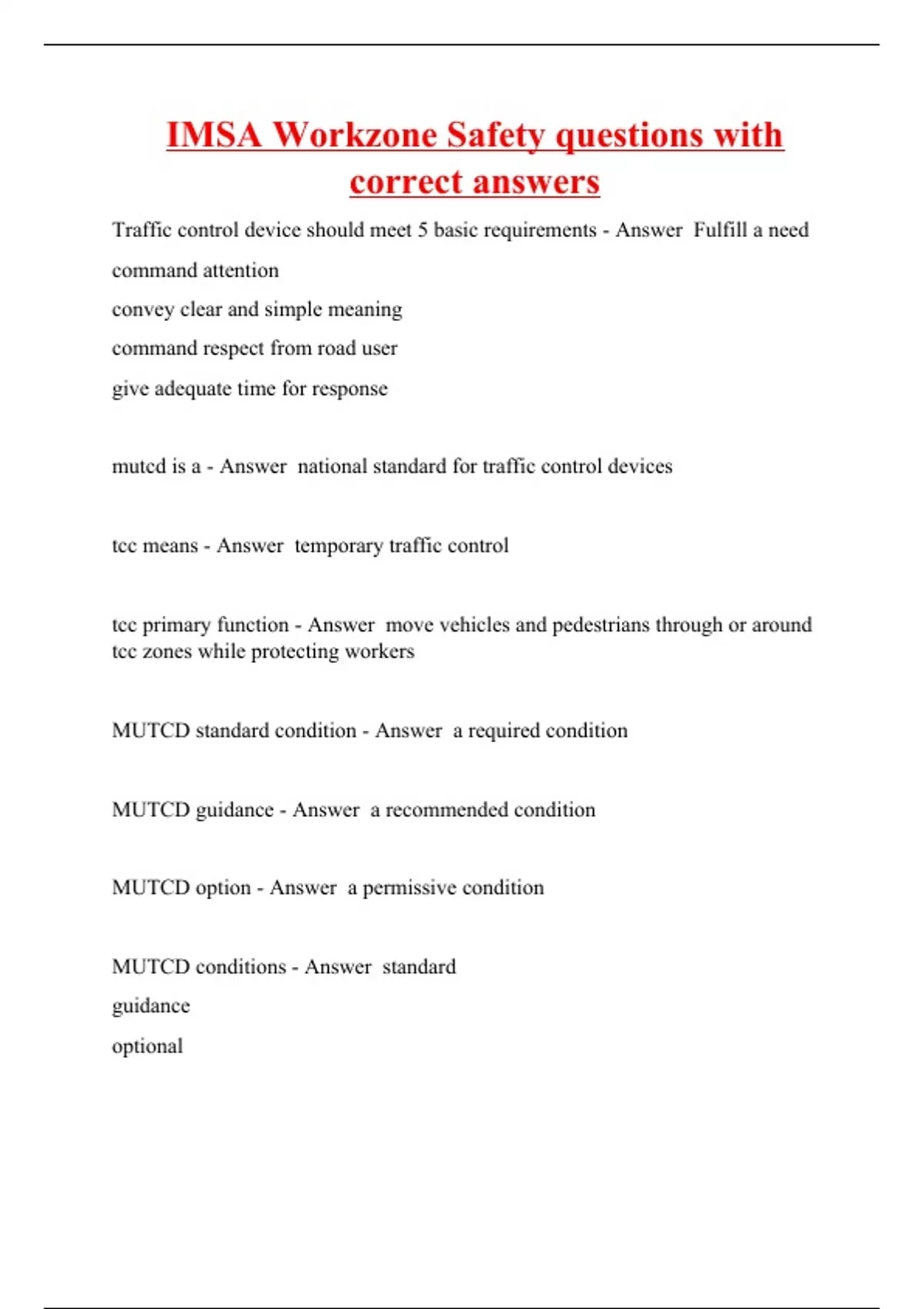 IMSA Workzone Safety questions with correct answers

Traffic control device should meet 5 basic requirements - Answer  Fulfill a need
command attention
convey clear and simple meaning
command respect from road user
give adequate time for response

mutcd is a - Answer  national standard for traffic control devices

tcc means - Answer  temporary traffic control

tcc primary function - Answer  move vehicles and pedestrians through or around tcc zones while protecting workers

MUTCD standard condition - Answer  a required condition

MUTCD guidance - Answer  a recommended condition

MUTCD option - Answer  a permissive condition

MUTCD conditions - Answer  standard
guidance
optional